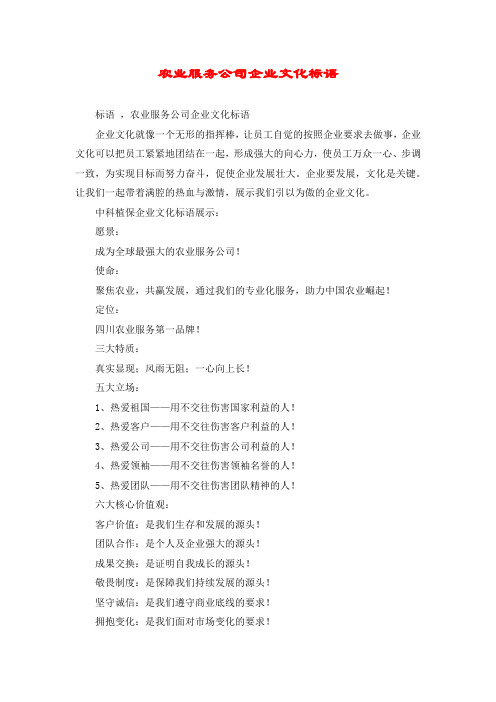 农业服务公司企业文化标语

标语 ，农业服务公司企业文化标语

企业文化就像一个无形的指挥棒，让员工自觉的按照企业要求去做事，企业文化可以把员工紧紧地团结在一起，形成强大的向心力，使员工万众一心、步调一致，为实现目标而努力奋斗，促使企业发展壮大。企业要发展，文化是关键。让我们一起带着满腔的热血与激情，展示我们引以为傲的企业文化。

中科植保企业文化标语展示：

愿景：

成为全球最强大的农业服务公司！

使命：

聚焦农业，共赢发展，通过我们的专业化服务，助力中国农业崛起！

定位：

四川农业服务第一品牌！

三大特质：

真实显现；风雨无阻；一心向上长！

五大立场：

1、热爱祖国——用不交往伤害国家利益的人！

2、热爱客户——用不交往伤害客户利益的人！

3、热爱公司——用不交往伤害公司利益的人！

4、热爱领袖——用不交往伤害领袖名誉的人！

5、热爱团队——用不交往伤害团队精神的人！

六大核心价值观：

客户价值：是我们生存和发展的源头！

团队合作：是个人及企业强大的源头！

成果交换：是证明自我成长的源头！

敬畏制度：是保障我们持续发展的源头！

坚守诚信：是我们遵守商业底线的要求！

拥抱变化：是我们面对市场变化的要求！